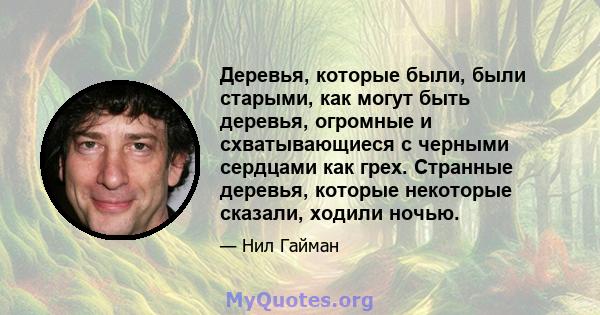 Деревья, которые были, были старыми, как могут быть деревья, огромные и схватывающиеся с черными сердцами как грех. Странные деревья, которые некоторые сказали, ходили ночью.

— Нил Гайман

MyQuotes.org